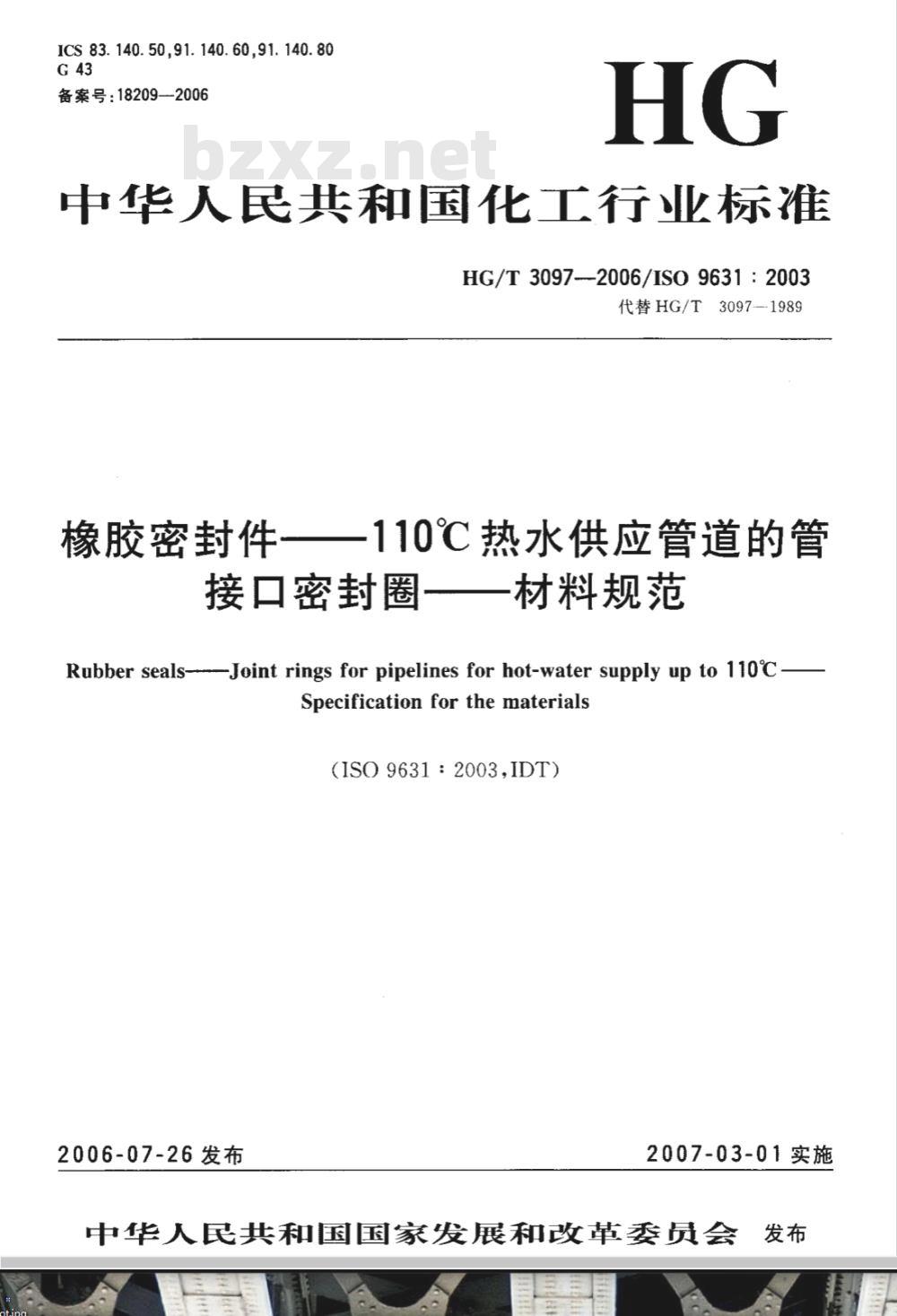 ICS 83.140.50,91.140.60,91.140.80
G 43
备案号:18209—2006

HG

bzxz.net

中华人民共和国化工行业标准

HG/T 3097—2006/ISO 9631:2003
代替 HG/T 3097—1989

橡胶密封件——110℃热水供应管道的管接口密封圈——材料规范

Rubber seals——Joint rings for pipelines for hot-water supply up to 110℃——Specification for the materials

(ISO 9631:2003,IDT)

2006-07-26 发布

2007-03-01 实施

中华人民共和国国家发展和改革委员会 发布